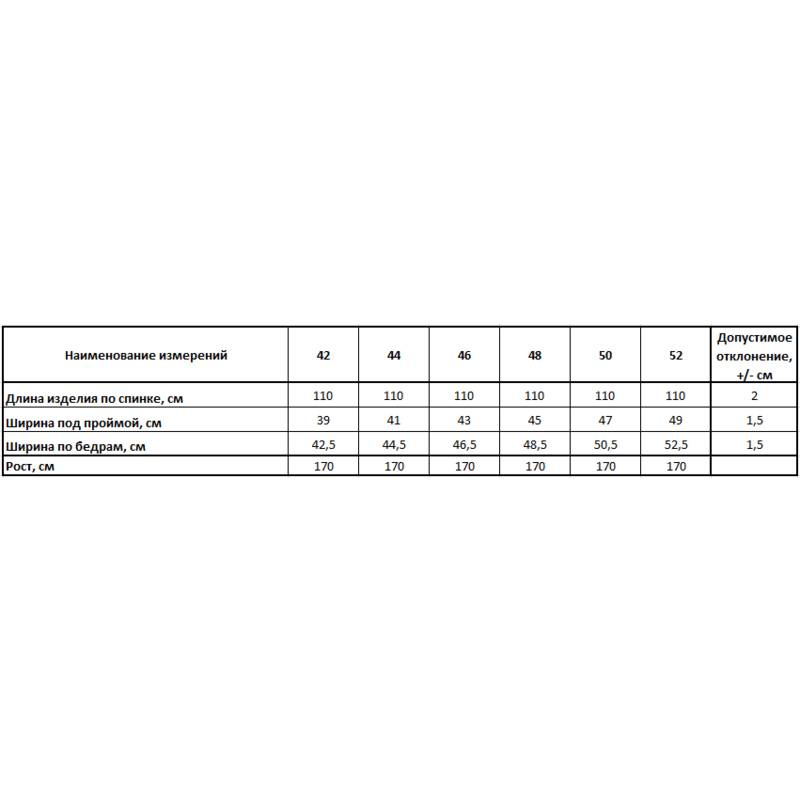 | Наименование измерений | 42 | 44 | 46 | 48 | 50 | 52 | Допустимое отклонение, +/- см |
|---|---|---|---|---|---|---|---|
| Длина изделия по спинке, см | 110 | 110 | 110 | 110 | 110 | 110 | 2 |
| Ширина под проймой, см | 39 | 41 | 43 | 45 | 47 | 49 | 1,5 |
| Ширина по бедрам, см | 42,5 | 44,5 | 46,5 | 48,5 | 50,5 | 52,5 | 1,5 |
| Рост, см | 170 | 170 | 170 | 170 | 170 | 170 | |